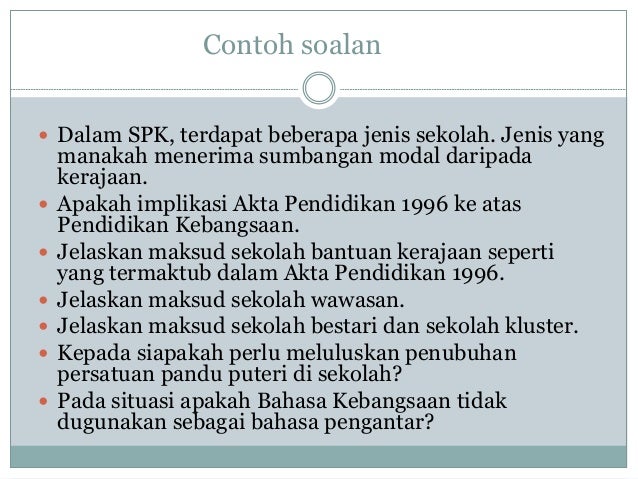 Contoh soalan

• Dalam SPK, terdapat beberapa jenis sekolah. Jenis yang manakah menerima sumbangan modal daripada kerajaan.
• Apakah implikasi Akta Pendidikan 1996 ke atas Pendidikan Kebangsaan.
• Jelaskan maksud sekolah bantuan kerajaan seperti yang termaktub dalam Akta Pendidikan 1996.
• Jelaskan maksud sekolah wawasan.
• Jelaskan maksud sekolah bestari dan sekolah kluster.
• Kepada siapakah perlu meluluskan penubuhan persatuan pandu puteri di sekolah?
• Pada situasi apakah Bahasa Kebangsaan tidak dugunakan sebagai bahasa pengantar?